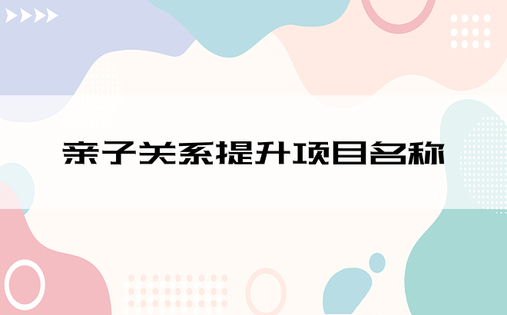 亲子关系提升项目名称